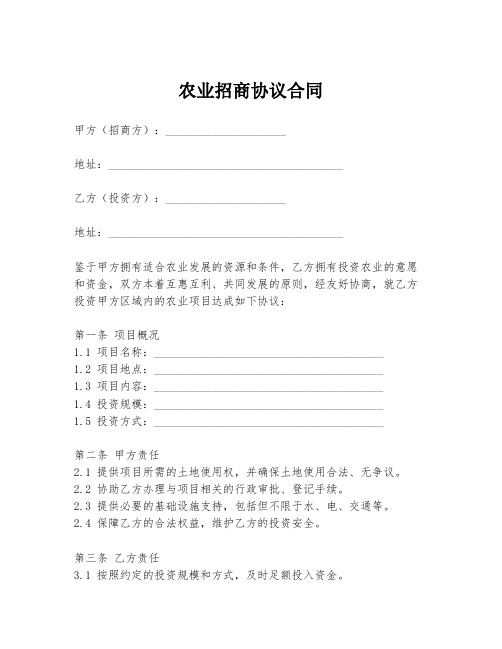 农业招商协议合同

甲方（招商方）：____________________

地址：________________________________________

乙方（投资方）：____________________

地址：________________________________________

鉴于甲方拥有适合农业发展的资源和条件，乙方拥有投资农业的意愿和资金，双方本着互惠互利、共同发展的原则，经友好协商，就乙方投资甲方区域内的农业项目达成如下协议：

第一条 项目概况
1.1 项目名称：________________________________________
1.2 项目地点：________________________________________
1.3 项目内容：________________________________________
1.4 投资规模：________________________________________
1.5 投资方式：________________________________________

第二条 甲方责任
2.1 提供项目所需的土地使用权，并确保土地使用合法、无争议。
2.2 协助乙方办理与项目相关的行政审批、登记手续。
2.3 提供必要的基础设施支持，包括但不限于水、电、交通等。
2.4 保障乙方的合法权益，维护乙方的投资安全。

第三条 乙方责任
3.1 按照约定的投资规模和方式，及时足额投入资金。